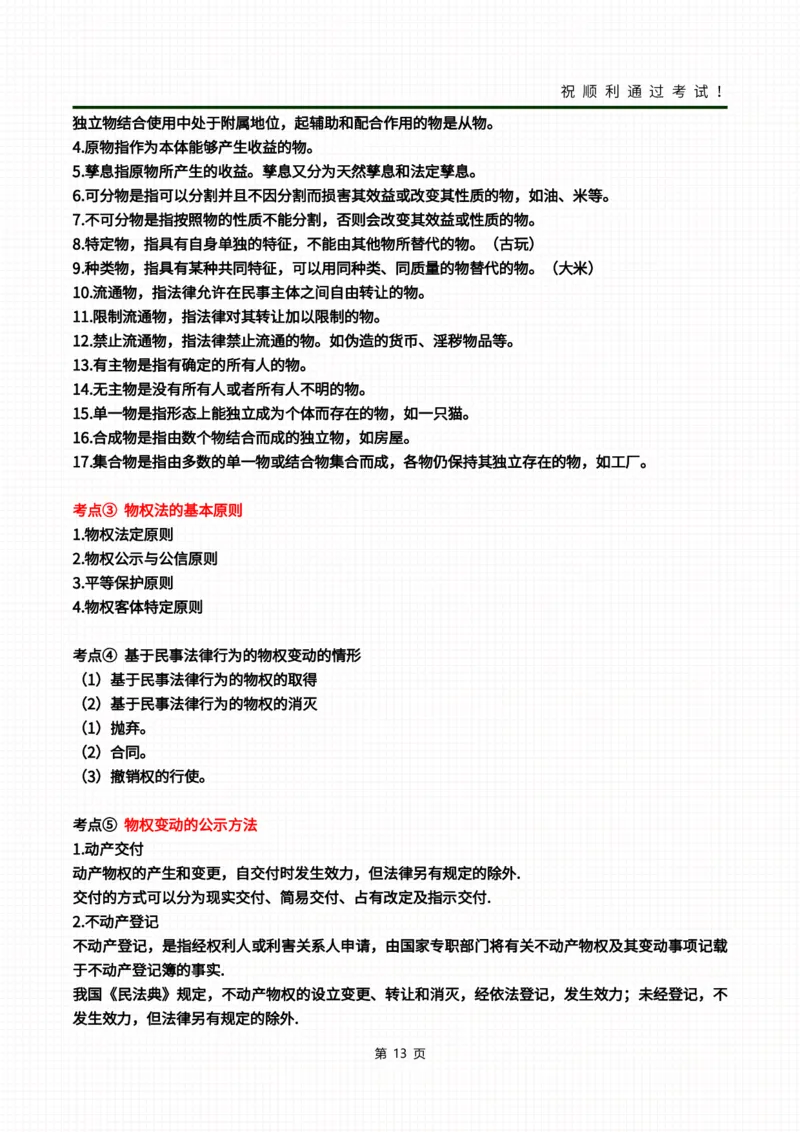 祝顺利通过考试！

独立物结合使用中处于附属地位，起辅助和配合作用的物是从物。
4.原物指作为本体能够产生收益的物。
5.孳息指原物所产生的收益。孳息又分为天然孳息和法定孳息。
6.可分物是指可以分割并且不因分割而损害其效益或改变其性质的物，如油、米等。
7.不可分物是指按照物的性质不能分割，否则会改变其效益或性质的物。
8.特定物，指具有自身单独的特征，不能由其他物所替代的物。（古玩）
9.种类物，指具有某种共同特征，可以用同种类、同质量的物替代的物。（大米）
10.流通物，指法律允许在民事主体之间自由转让的物。
11.限制流通物，指法律对其转让加以限制的物。
12.禁止流通物，指法律禁止流通的物。如伪造的货币、淫秽物品等。
13.有主物是指有确定的所有人的物。
14.无主物是没有所有人或者所有人不明的物。
15.单一物是指形态上能独立成为个体而存在的物，如一只猫。
16.合成物是指由数个物结合而成的独立物，如房屋。
17.集合物是指由多数的单一物或结合物集合而成，各物仍保持其独立存在的物，如工厂。

考点③ 物权法的基本原则
1.物权法定原则
2.物权公示与公信原则
3.平等保护原则
4.物权客体特定原则

考点④ 基于民事法律行为的物权变动的情形
（1）基于民事法律行为的物权的取得
（2）基于民事法律行为的物权的消灭
（1）抛弃。
（2）合同。
（3）撤销权的行使。

考点⑤ 物权变动的公示方法
1.动产交付
动产物权的产生和变更，自交付时发生效力，但法律另有规定的除外.
交付的方式可以分为现实交付、简易交付、占有改定及指示交付.
2.不动产登记
不动产登记，是指经权利人或利害关系人申请，由国家专职部门将有关不动产物权及其变动事项记载于不动产登记簿的事实.
我国《民法典》规定，不动产物权的设立变更、转让和消灭，经依法登记，发生效力；未经登记，不发生效力，但法律另有规定的除外.

第 13 页